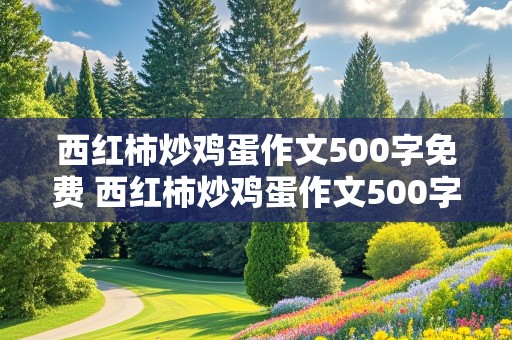 西红柿炒鸡蛋作文500字免费 西红柿炒鸡蛋作文500字